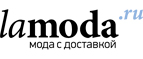 lamoda.ru
мода с доставкой